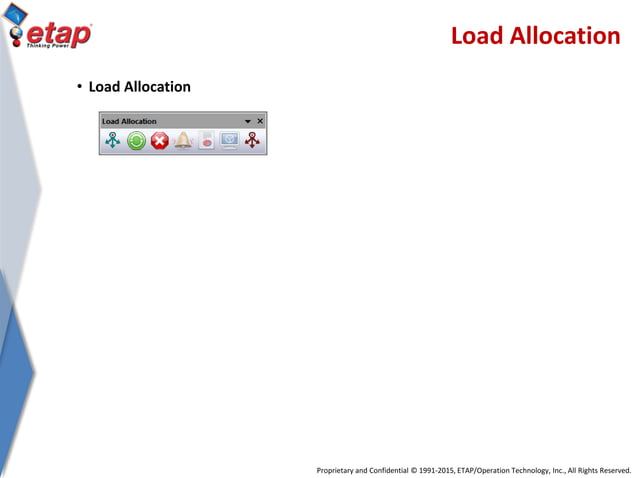 etap
Thinking Power

Load Allocation

• Load Allocation

Load Allocation

Proprietary and Confidential © 1991-2015, ETAP/Operation Technology, Inc., All Rights Reserved.